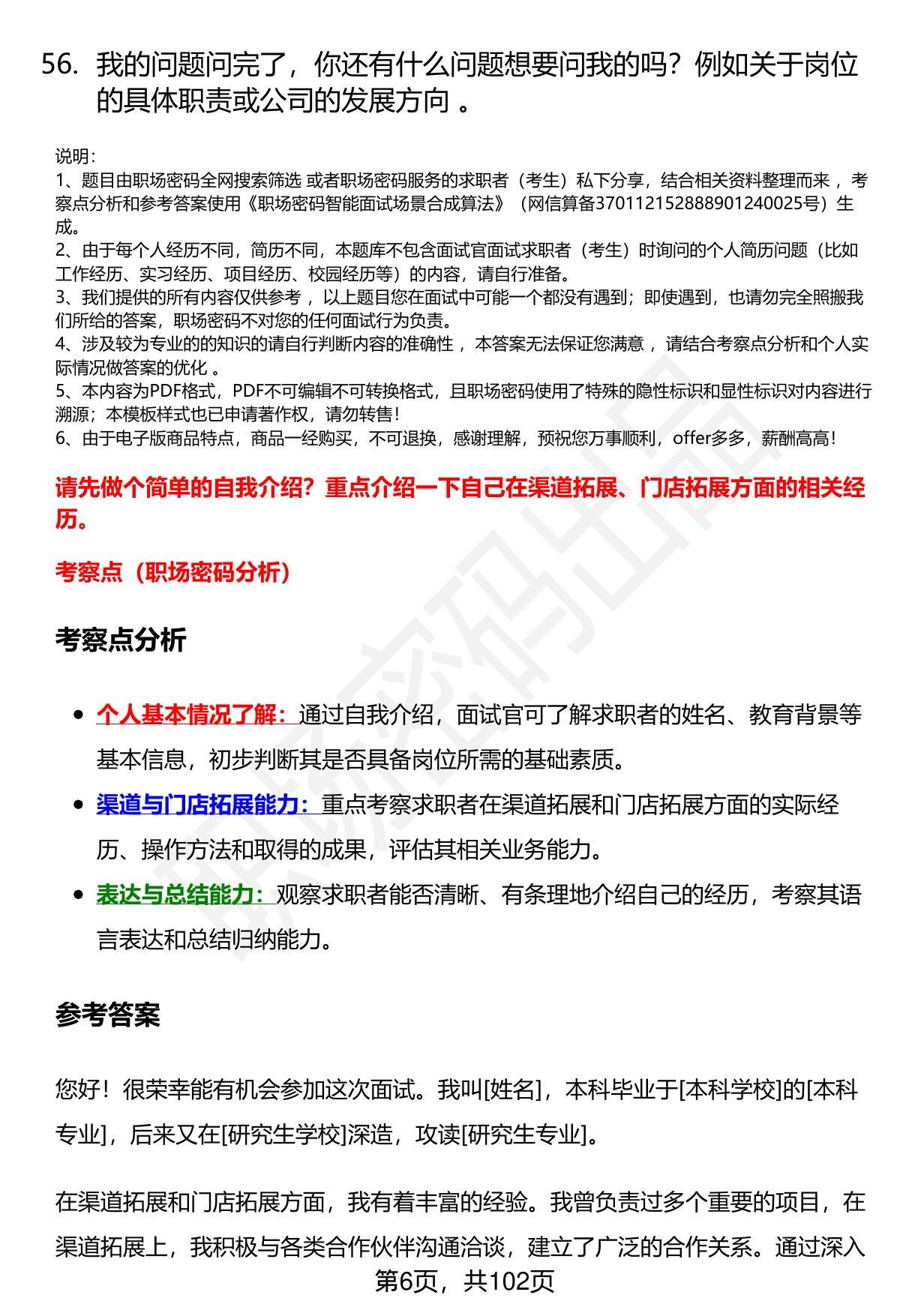 56. 我的问题问完了，你还有什么问题想要问我的吗？例如关于岗位的具体职责或公司的发展方向 。

说明：
1、题目由职场密码全网搜索筛选 或者职场密码服务的求职者（考生）私下分享，结合相关资料整理而来 ，考察点分析和参考答案使用《职场密码智能面试场景合成算法》（网信算备370112152888901240025号）生成。
2、由于每个人经历不同，简历不同，本题库不包含面试官面试求职者（考生）时询问的个人简历问题（比如工作经历、实习经历、项目经历、校园经历等）的内容，请自行准备。
3、我们提供的所有内容仅供参考 ，以上题目您在面试中可能一个都没有遇到；即使遇到，也请勿完全照搬我们所给的答案，职场密码不对您的任何面试行为负责。
4、涉及较为专业的的知识的请自行判断内容的准确性 ，本答案无法保证您满意 ，请结合考察点分析和个人实际情况做答案的优化 。
5、本内容为PDF格式，PDF不可编辑不可转换格式，且职场密码使用了特殊的隐性标识和显性标识对内容进行溯源；本模板样式也已申请著作权，请勿转售！
6、由于电子版商品特点，商品一经购买，不可退换，感谢理解，预祝您万事顺利，offer多多，薪酬高高！

请先做个简单的自我介绍？重点介绍一下自己在渠道拓展、门店拓展方面的相关经历。

考察点（职场密码分析）

考察点分析

• 个人基本情况了解：通过自我介绍，面试官可了解求职者的姓名、教育背景等基本信息，初步判断其是否具备岗位所需的基础素质。
• 渠道与门店拓展能力：重点考察求职者在渠道拓展和门店拓展方面的实际经历、操作方法和取得的成果，评估其相关业务能力。
• 表达与总结能力：观察求职者能否清晰、有条理地介绍自己的经历，考察其语言表达和总结归纳能力。

参考答案

您好！很荣幸能有机会参加这次面试。我叫[姓名]，本科毕业于[本科学校]的[本科专业]，后来又在[研究生学校]深造，攻读[研究生专业]。

在渠道拓展和门店拓展方面，我有着丰富的经验。我曾负责过多个重要的项目，在渠道拓展上，我积极与各类合作伙伴沟通洽谈，建立了广泛的合作关系。通过深入

第6页，共102页